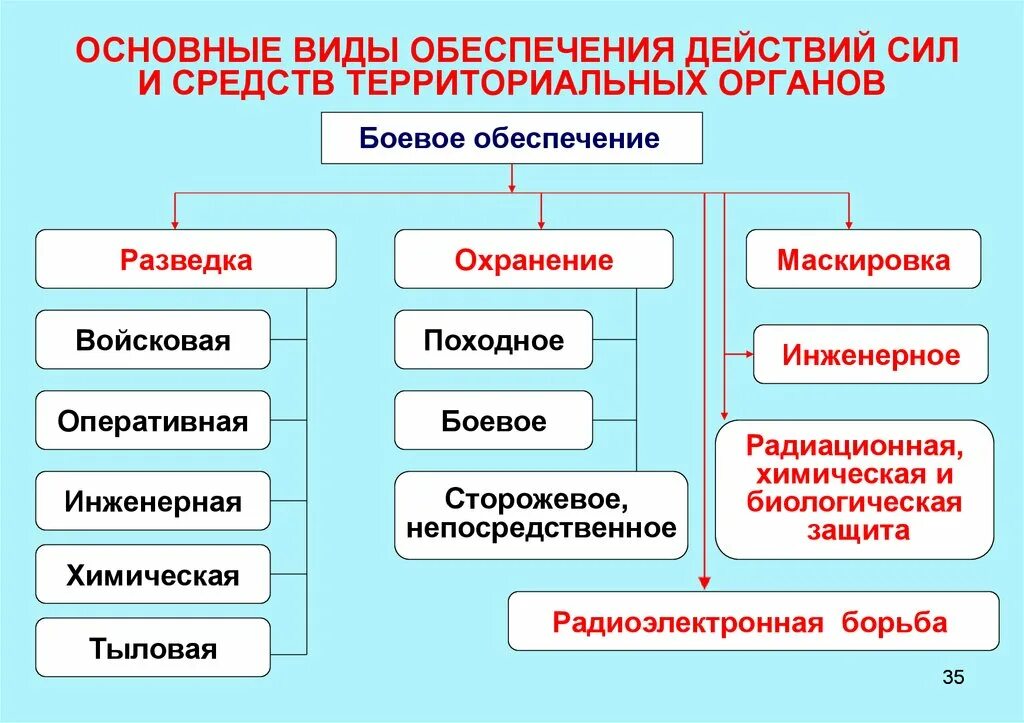 ОСНОВНЫЕ ВИДЫ ОБЕСПЕЧЕНИЯ ДЕЙСТВИЙ СИЛ И СРЕДСТВ ТЕРРИТОРИАЛЬНЫХ ОРГАНОВ

Боевое обеспечение

Разведка

Войсковая

Оперативная

Инженерная

Химическая

Тыловая

Охранение

Походное

Боевое

Сторожевое, непосредственное

Маскировка

Инженерное

Радиационная, химическая и биологическая защита

Радиоэлектронная борьба

35